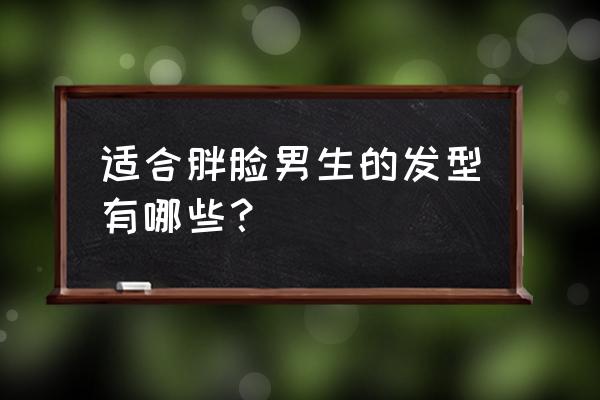 适合胖脸男生的发型有哪些？